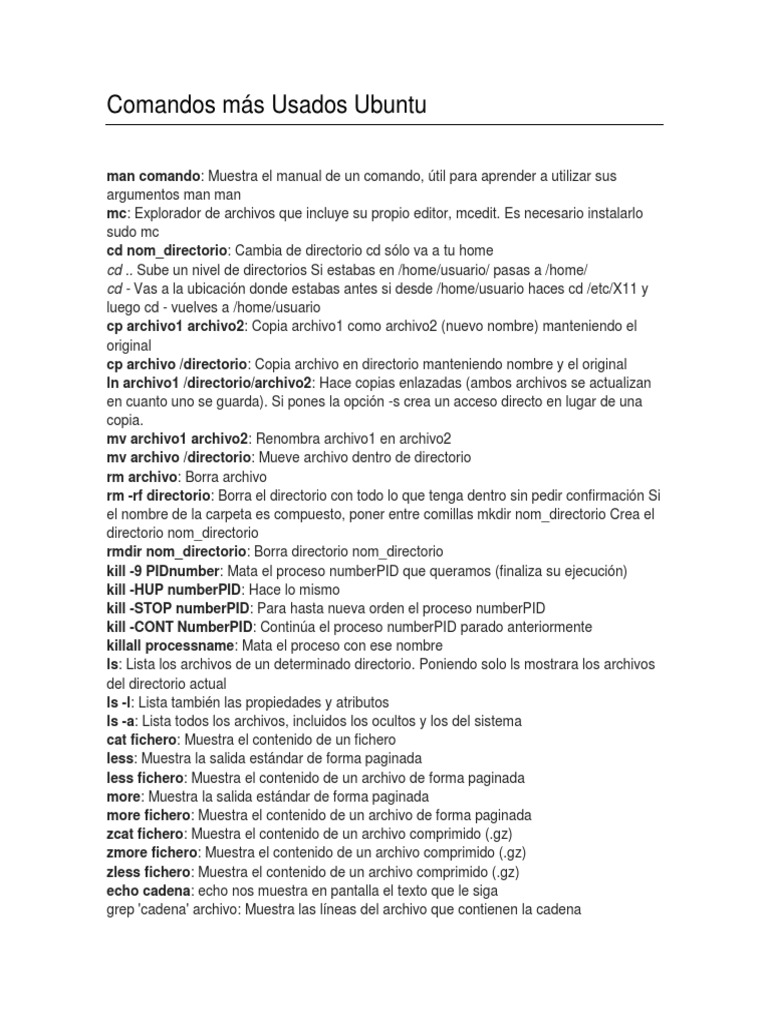 Comandos más Usados Ubuntu

man comando: Muestra el manual de un comando, útil para aprender a utilizar sus argumentos man man
mc: Explorador de archivos que incluye su propio editor, mcedit. Es necesario instalarlo sudo mc
cd nom_directorio: Cambia de directorio cd sólo va a tu home
cd .. Sube un nivel de directorios Si estabas en /home/usuario/ pasas a /home/
cd - Vas a la ubicación donde estabas antes si desde /home/usuario haces cd /etc/X11 y luego cd - vuelves a /home/usuario
cp archivo1 archivo2: Copia archivo1 como archivo2 (nuevo nombre) manteniendo el original
cp archivo /directorio: Copia archivo en directorio manteniendo nombre y el original
ln archivo1 /directorio/archivo2: Hace copias enlazadas (ambos archivos se actualizan en cuanto uno se guarda). Si pones la opción -s crea un acceso directo en lugar de una copia.
mv archivo1 archivo2: Renombra archivo1 en archivo2
mv archivo /directorio: Mueve archivo dentro de directorio
rm archivo: Borra archivo
rm -rf directorio: Borra el directorio con todo lo que tenga dentro sin pedir confirmación Si el nombre de la carpeta es compuesto, poner entre comillas mkdir nom_directorio Crea el directorio nom_directorio
rmdir nom_directorio: Borra directorio nom_directorio
kill -9 PIDnumber: Mata el proceso numberPID que queramos (finaliza su ejecución)
kill -HUP numberPID: Hace lo mismo
kill -STOP numberPID: Para hasta nueva orden el proceso numberPID
kill -CONT NumberPID: Continúa el proceso numberPID parado anteriormente
killall processname: Mata el proceso con ese nombre
ls: Lista los archivos de un determinado directorio. Poniendo solo ls mostrara los archivos del directorio actual
ls -l: Lista también las propiedades y atributos
ls -a: Lista todos los archivos, incluidos los ocultos y los del sistema
cat fichero: Muestra el contenido de un fichero
less: Muestra la salida estándar de forma paginada
less fichero: Muestra el contenido de un archivo de forma paginada
more: Muestra la salida estándar de forma paginada
more fichero: Muestra el contenido de un archivo de forma paginada
zcat fichero: Muestra el contenido de un archivo comprimido (.gz)
zmore fichero: Muestra el contenido de un archivo comprimido (.gz)
zless fichero: Muestra el contenido de un archivo comprimido (.gz)
echo cadena: echo nos muestra en pantalla el texto que le siga
grep 'cadena' archivo: Muestra las líneas del archivo que contienen la cadena